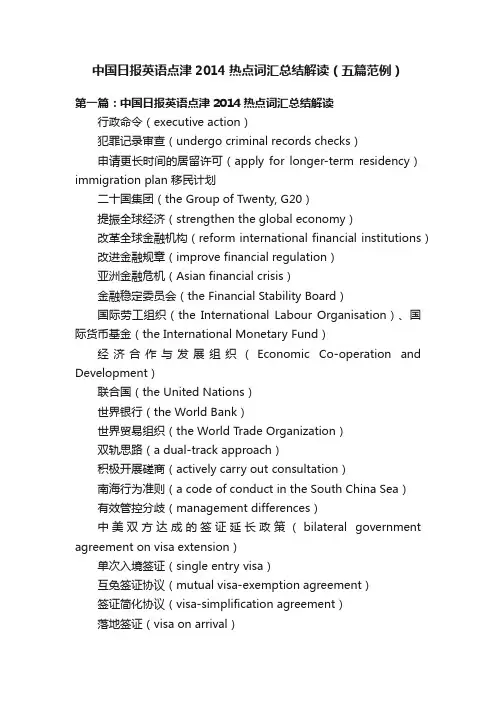 中国日报英语点津 2014 热点词汇总结解读（五篇范例）

第一篇：中国日报英语点津 2014 热点词汇总结解读

行政命令（executive action）

犯罪记录审查（undergo criminal records checks）

申请更长时间的居留许可（apply for longer-term residency）immigration plan 移民计划

二十国集团（the Group of Twenty, G20）

提振全球经济（strengthen the global economy）

改革全球金融机构（reform international financial institutions）

改进金融规章（improve financial regulation）

亚洲金融危机（Asian financial crisis）

金融稳定委员会（the Financial Stability Board）

国际劳工组织（the International Labour Organisation）、国际货币基金（the International Monetary Fund）

经济合作与发展组织（Economic Co-operation and Development）

联合国（the United Nations）

世界银行（the World Bank）

世界贸易组织（the World Trade Organization）

双轨思路（a dual-track approach）

积极开展磋商（actively carry out consultation）

南海行为准则（a code of conduct in the South China Sea）

有效管控分歧（management differences）

中美双方达成的签证延长政策（bilateral government agreement on visa extension）

单次入境签证（single entry visa）

互免签证协议（mutual visa-exemption agreement）

签证简化协议（visa-simplification agreement）

落地签证（visa on arrival）